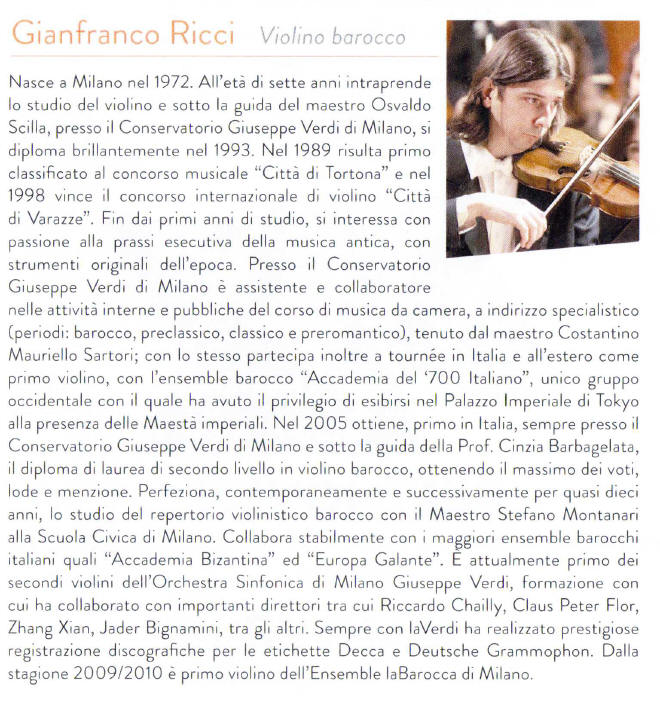 Gianfranco Ricci Violino barocco

Nasce a Milano nel 1972. All'età di sette anni intraprende lo studio del violino e sotto la guida del maestro Osvaldo Scilla, presso il Conservatorio Giuseppe Verdi di Milano, si diploma brillantemente nel 1993. Nel 1989 risulta primo classificato al concorso musicale "Città di Tortona" e nel 1998 vince il concorso internazionale di violino "Città di Varazze". Fin dai primi anni di studio, si interessa con passione alla prassi esecutiva della musica antica, con strumenti originali dell'epoca. Presso il Conservatorio Giuseppe Verdi di Milano è assistente e collaboratore nelle attività interne e pubbliche del corso di musica da camera, a indirizzo specialistico (periodi: barocco, preclassico, classico e preromantico), tenuto dal maestro Costantino Mauriello Sartori; con lo stesso partecipa inoltre a tournée in Italia e all'estero come primo violino, con l'ensemble barocco "Accademia del '700 Italiano", unico gruppo occidentale con il quale ha avuto il privilegio di esibirsi nel Palazzo Imperiale di Tokyo alla presenza delle Maestà imperiali. Nel 2005 ottiene, primo in Italia, sempre presso il Conservatorio Giuseppe Verdi di Milano e sotto la guida della Prof. Cinzia Barbagelata, il diploma di laurea di secondo livello in violino barocco, ottenendo il massimo dei voti, lode e menzione. Perfeziona, contemporaneamente e successivamente per quasi dieci anni, lo studio del repertorio violinistico barocco con il Maestro Stefano Montanari alla Scuola Civica di Milano. Collabora stabilmente con i maggiori ensemble barocchi italiani quali "Accademia Bizantina" ed "Europa Galante". È attualmente primo dei secondi violini dell'Orchestra Sinfonica di Milano Giuseppe Verdi, formazione con cui ha collaborato con importanti direttori tra cui Riccardo Chailly, Claus Peter Flor, Zhang Xian, Jader Bignamini, tra gli altri. Sempre con laVerdi ha realizzato prestigiose registrazione discografiche per le etichette Decca e Deutsche Grammophon. Dalla stagione 2009/2010 è primo violino dell'Ensemble laBarocca di Milano.